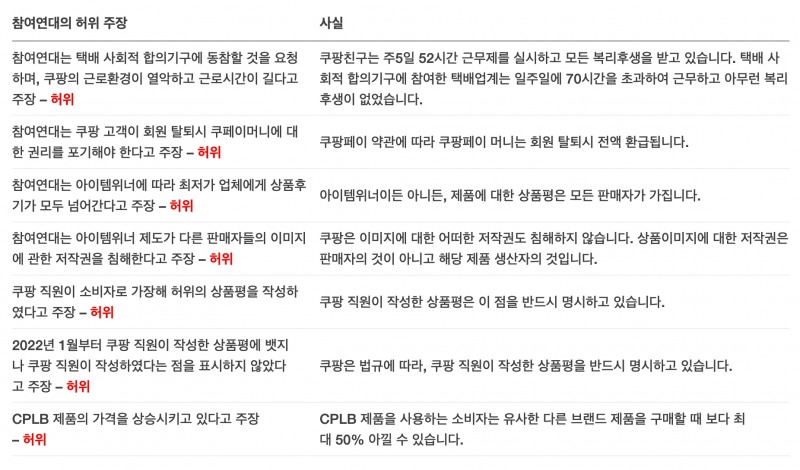 | 참여연대의 허위 주장 | 사실 |
|---|---|
| 참여연대는 택배 사회적 합의기구에 동참할 것을 요청하며, 쿠팡의 근로환경이 열악하고 근로시간이 길다고 주장 – 허위 | 쿠팡친구는 주5일 52시간 근무제를 실시하고 모든 복리후생을 받고 있습니다. 택배 사회적 합의기구에 참여한 택배업계는 일주일에 70시간을 초과하여 근무하고 아무런 복리후생이 없었습니다. |
| 참여연대는 쿠팡 고객이 회원 탈퇴시 쿠페이머니에 대한 권리를 포기해야 한다고 주장 – 허위 | 쿠팡페이 약관에 따라 쿠팡페이 머니는 회원 탈퇴시 전액 환급됩니다. |
| 참여연대는 아이템위너에 따라 최저가 업체에게 상품후기가 모두 넘어간다고 주장 – 허위 | 아이템위너이든 아니든, 제품에 대한 상품평은 모든 판매자가 가집니다. |
| 참여연대는 아이템위너 제도가 다른 판매자들의 이미지에 관한 저작권을 침해한다고 주장 – 허위 | 쿠팡은 이미지에 대한 어떠한 저작권도 침해하지 않습니다. 상품이미지에 대한 저작권은 판매자의 것이 아니고 해당 제품 생산자의 것입니다. |
| 쿠팡 직원이 소비자로 가장해 허위의 상품평을 작성하였다고 주장 – 허위 | 쿠팡 직원이 작성한 상품평은 이 점을 반드시 명시하고 있습니다. |
| 2022년 1월부터 쿠팡 직원이 작성한 상품평에 뱃지나 쿠팡 직원이 작성하였다는 점을 표시하지 않았다고 주장 – 허위 | 쿠팡은 법규에 따라, 쿠팡 직원이 작성한 상품평을 반드시 명시하고 있습니다. |
| CPLB 제품의 가격을 상승시키고 있다고 주장 – 허위 | CPLB 제품을 사용하는 소비자는 유사한 다른 브랜드 제품을 구매할 때 보다 최대 50% 아낄 수 있습니다. |